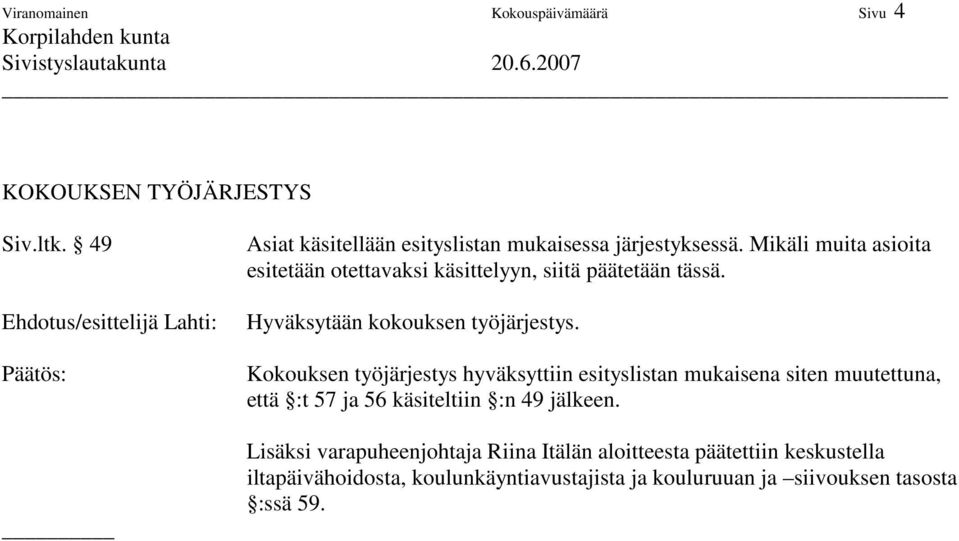 Viranomainen Kokouspäivämäärä Sivu 4
Korpilahden kunta
Sivistyslautakunta 20.6.2007

KOKOUKSEN TYÖJÄRJESTYS

Siv.ltk. § 49

Asiat käsitellään esityslistan mukaisessa järjestyksessä. Mikäli muita asioita esitetään otettavaksi käsittelyyn, siitä päätetään tässä.

Ehdotus/esittelijä Lahti:

Hyväksytään kokouksen työjärjestys.

Päätös:

Kokouksen työjärjestys hyväksyttiin esityslistan mukaisena siten muutettuna, että §:t 57 ja 56 käsiteltiin §:n 49 jälkeen.

Lisäksi varapuheenjohtaja Riina Itälän aloitteesta päätettiin keskustella iltapäivähoidosta, koulunkäyntiavustajista ja kouluruuan ja –siivouksen tasosta §:ssä 59.